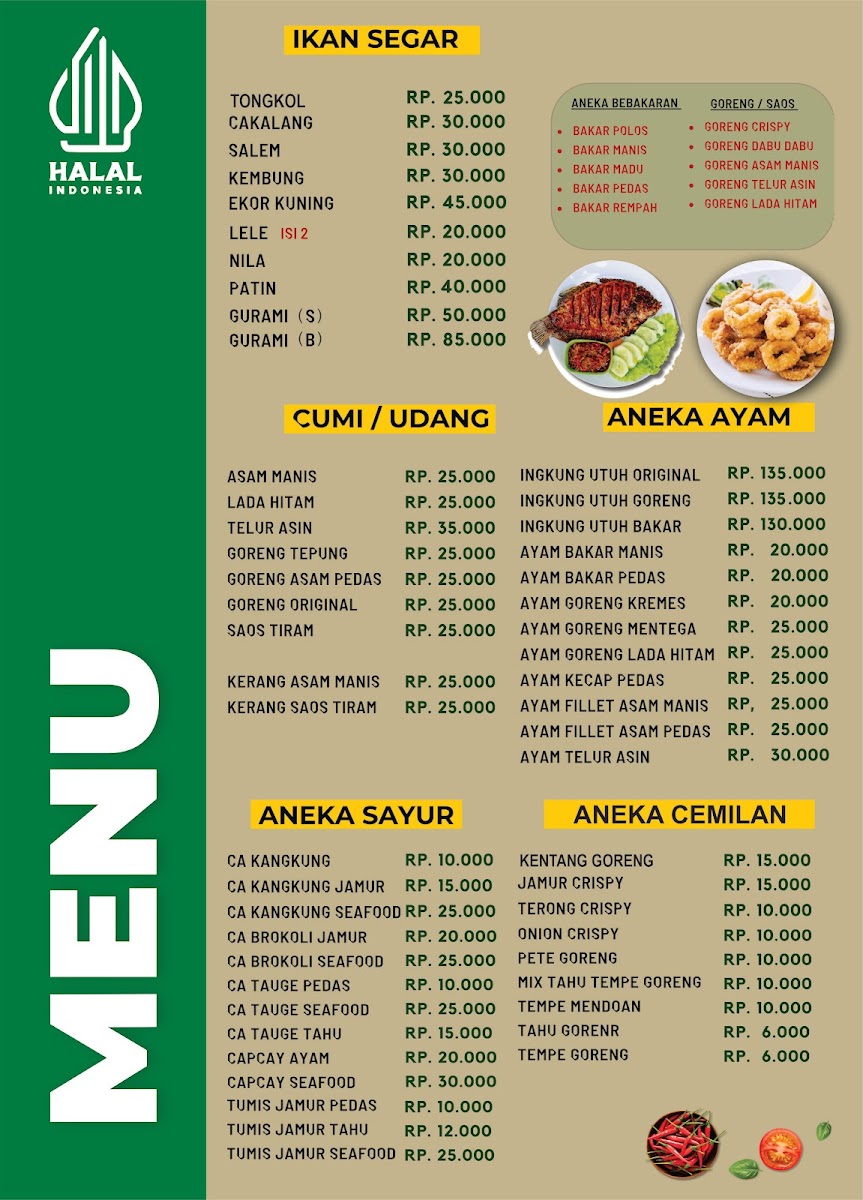 HALAL
INDONESIA

MENU

IKAN SEGAR

| | |
|---|---|
| TONGKOL | RP. 25.000 |
| CAKALANG | RP. 30.000 |
| SALEM | RP. 30.000 |
| KEMBUNG | RP. 30.000 |
| EKOR KUNING | RP. 45.000 |
| LELE ISI 2 | RP. 20.000 |
| NILA | RP. 20.000 |
| PATIN | RP. 40.000 |
| GURAMI (S) | RP. 50.000 |
| GURAMI (B) | RP. 85.000 |

ANEKA BEBAKARAN
- BAKAR POLOS
- BAKAR MANIS
- BAKAR MADU
- BAKAR PEDAS
- BAKAR REMPAH

GORENG / SAOS
- GORENG CRISPY
- GORENG DABU DABU
- GORENG ASAM MANIS
- GORENG TELUR ASIN
- GORENG LADA HITAM

CUMI / UDANG

| | |
|---|---|
| ASAM MANIS | RP. 25.000 |
| LADA HITAM | RP. 25.000 |
| TELUR ASIN | RP. 35.000 |
| GORENG TEPUNG | RP. 25.000 |
| GORENG ASAM PEDAS | RP. 25.000 |
| GORENG ORIGINAL | RP. 25.000 |
| SAOS TIRAM | RP. 25.000 |
| KERANG ASAM MANIS | RP. 25.000 |
| KERANG SAOS TIRAM | RP. 25.000 |

ANEKA AYAM

| | |
|---|---|
| INGKUNG UTUH ORIGINAL | RP. 135.000 |
| INGKUNG UTUH GORENG | RP. 135.000 |
| INGKUNG UTUH BAKAR | RP. 130.000 |
| AYAM BAKAR MANIS | RP. 20.000 |
| AYAM BAKAR PEDAS | RP. 20.000 |
| AYAM GORENG KREMES | RP. 20.000 |
| AYAM GORENG MENTEGA | RP. 25.000 |
| AYAM GORENG LADA HITAM | RP. 25.000 |
| AYAM KECAP PEDAS | RP. 25.000 |
| AYAM FILLET ASAM MANIS | RP, 25.000 |
| AYAM FILLET ASAM PEDAS | RP. 25.000 |
| AYAM TELUR ASIN | RP. 30.000 |

ANEKA SAYUR

| | |
|---|---|
| CA KANGKUNG | RP. 10.000 |
| CA KANGKUNG JAMUR | RP. 15.000 |
| CA KANGKUNG SEAFOOD | RP. 25.000 |
| CA BROKOLI JAMUR | RP. 20.000 |
| CA BROKOLI SEAFOOD | RP. 25.000 |
| CA TAUGE PEDAS | RP. 10.000 |
| CA TAUGE SEAFOOD | RP. 25.000 |
| CA TAUGE TAHU | RP. 15.000 |
| CAPCAY AYAM | RP. 20.000 |
| CAPCAY SEAFOOD | RP. 30.000 |
| TUMIS JAMUR PEDAS | RP. 10.000 |
| TUMIS JAMUR TAHU | RP. 12.000 |
| TUMIS JAMUR SEAFOOD | RP. 25.000 |

ANEKA CEMILAN

| | |
|---|---|
| KENTANG GORENG | RP. 15.000 |
| JAMUR CRISPY | RP. 15.000 |
| TERONG CRISPY | RP. 10.000 |
| ONION CRISPY | RP. 10.000 |
| PETE GORENG | RP. 10.000 |
| MIX TAHU TEMPE GORENG | RP. 10.000 |
| TEMPE MENDOAN | RP. 10.000 |
| TAHU GORENR | RP. 6.000 |
| TEMPE GORENG | RP. 6.000 |